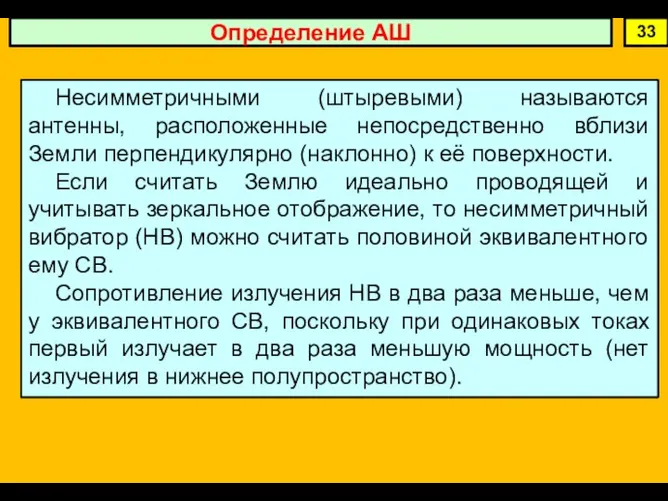 Определение АШ

33

Несимметричными (штыревыми) называются антенны, расположенные непосредственно вблизи Земли перпендикулярно (наклонно) к её поверхности.

Если считать Землю идеально проводящей и учитывать зеркальное отображение, то несимметричный вибратор (НВ) можно считать половиной эквивалентного ему СВ.

Сопротивление излучения НВ в два раза меньше, чем у эквивалентного СВ, поскольку при одинаковых токах первый излучает в два раза меньшую мощность (нет излучения в нижнее полупространство).